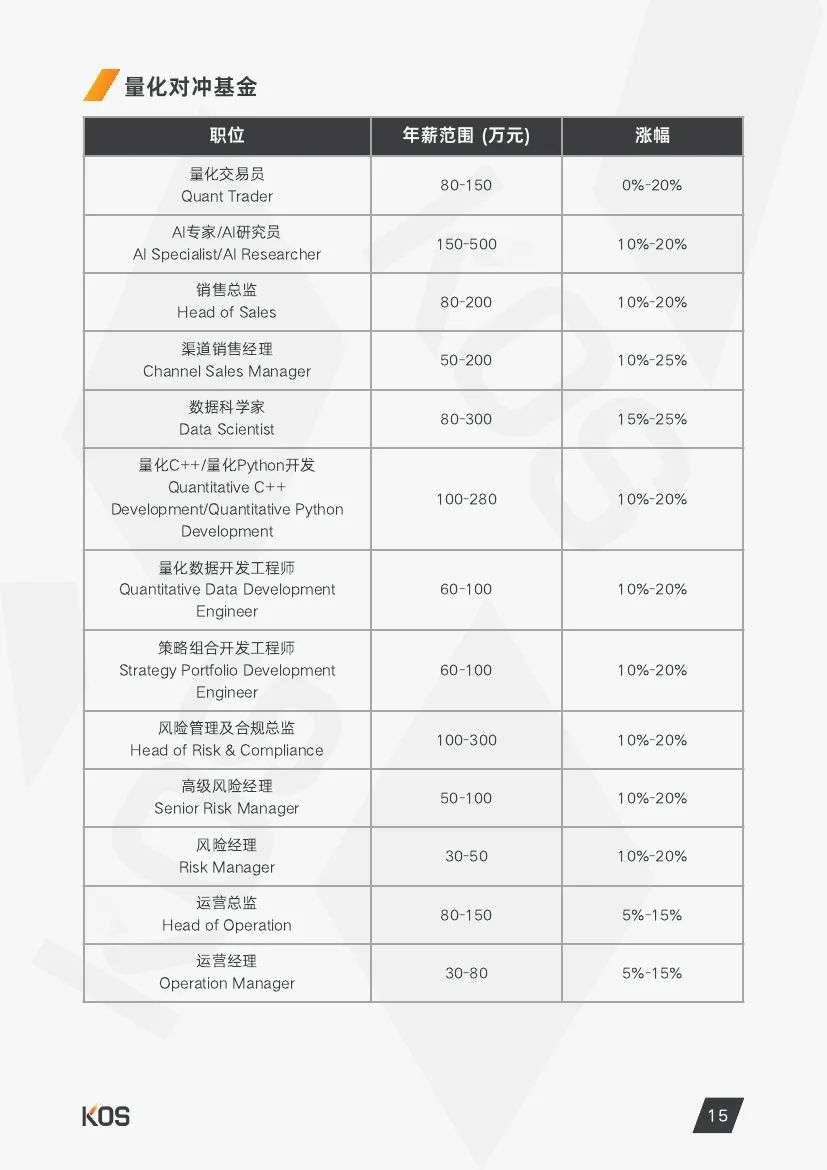 量化对冲基金

| 职位 | 年薪范围 (万元) | 涨幅 |
|---|---|---|
| 量化交易员 Quant Trader | 80-150 | 0%-20% |
| AI专家/AI研究员 AI Specialist/AI Researcher | 150-500 | 10%-20% |
| 销售总监 Head of Sales | 80-200 | 10%-20% |
| 渠道销售经理 Channel Sales Manager | 50-200 | 10%-25% |
| 数据科学家 Data Scientist | 80-300 | 15%-25% |
| 量化C++/量化Python开发 Quantitative C++ Development/Quantitative Python Development | 100-280 | 10%-20% |
| 量化数据开发工程师 Quantitative Data Development Engineer | 60-100 | 10%-20% |
| 策略组合开发工程师 Strategy Portfolio Development Engineer | 60-100 | 10%-20% |
| 风险管理及合规总监 Head of Risk & Compliance | 100-300 | 10%-20% |
| 高级风险经理 Senior Risk Manager | 50-100 | 10%-20% |
| 风险经理 Risk Manager | 30-50 | 10%-20% |
| 运营总监 Head of Operation | 80-150 | 5%-15% |
| 运营经理 Operation Manager | 30-80 | 5%-15% |

KOS

15